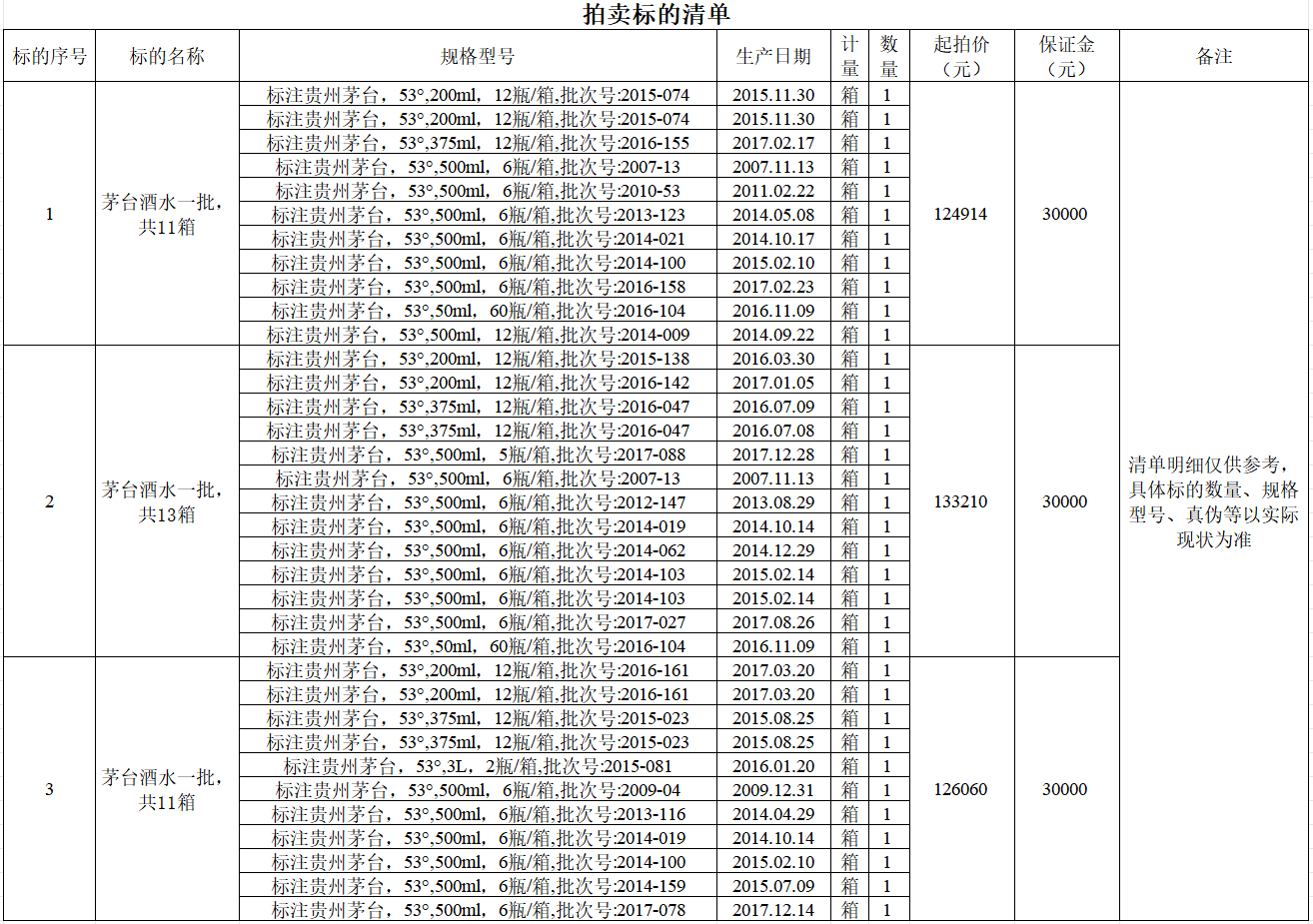 拍卖标的清单

| 标的序号 | 标的名称 | 规格型号 | 生产日期 | 计量 | 数量 | 起拍价（元） | 保证金（元） | 备注 |
|---|---|---|---|---|---|---|---|---|
| 1 | 茅台酒水一批，共11箱 | 标注贵州茅台，53°,200ml，12瓶/箱,批次号:2015-074 | 2015.11.30 | 箱 | 1 | 124914 | 30000 | 清单明细仅供参考，具体标的数量、规格型号、真伪等以实际现状为准 |
| | | 标注贵州茅台，53°,200ml，12瓶/箱,批次号:2015-074 | 2015.11.30 | 箱 | 1 | | | |
| | | 标注贵州茅台，53°,375ml，12瓶/箱,批次号:2016-155 | 2017.02.17 | 箱 | 1 | | | |
| | | 标注贵州茅台，53°,500ml，6瓶/箱,批次号:2007-13 | 2007.11.13 | 箱 | 1 | | | |
| | | 标注贵州茅台，53°,500ml，6瓶/箱,批次号:2010-53 | 2011.02.22 | 箱 | 1 | | | |
| | | 标注贵州茅台，53°,500ml，6瓶/箱,批次号:2013-123 | 2014.05.08 | 箱 | 1 | | | |
| | | 标注贵州茅台，53°,500ml，6瓶/箱,批次号:2014-021 | 2014.10.17 | 箱 | 1 | | | |
| | | 标注贵州茅台，53°,500ml，6瓶/箱,批次号:2014-100 | 2015.02.10 | 箱 | 1 | | | |
| | | 标注贵州茅台，53°,500ml，6瓶/箱,批次号:2016-158 | 2017.02.23 | 箱 | 1 | | | |
| | | 标注贵州茅台，53°,50ml，60瓶/箱,批次号:2016-104 | 2016.11.09 | 箱 | 1 | | | |
| | | 标注贵州茅台，53°,500ml，12瓶/箱,批次号:2014-009 | 2014.09.22 | 箱 | 1 | | | |
| 2 | 茅台酒水一批，共13箱 | 标注贵州茅台，53°,200ml，12瓶/箱,批次号:2015-138 | 2016.03.30 | 箱 | 1 | 133210 | 30000 | |
| | | 标注贵州茅台，53°,200ml，12瓶/箱,批次号:2016-142 | 2017.01.05 | 箱 | 1 | | | |
| | | 标注贵州茅台，53°,375ml，12瓶/箱,批次号:2016-047 | 2016.07.09 | 箱 | 1 | | | |
| | | 标注贵州茅台，53°,375ml，12瓶/箱,批次号:2016-047 | 2016.07.08 | 箱 | 1 | | | |
| | | 标注贵州茅台，53°,500ml，5瓶/箱,批次号:2017-088 | 2017.12.28 | 箱 | 1 | | | |
| | | 标注贵州茅台，53°,500ml，6瓶/箱,批次号:2007-13 | 2007.11.13 | 箱 | 1 | | | |
| | | 标注贵州茅台，53°,500ml，6瓶/箱,批次号:2012-147 | 2013.08.29 | 箱 | 1 | | | |
| | | 标注贵州茅台，53°,500ml，6瓶/箱,批次号:2014-019 | 2014.10.14 | 箱 | 1 | | | |
| | | 标注贵州茅台，53°,500ml，6瓶/箱,批次号:2014-062 | 2014.12.29 | 箱 | 1 | | | |
| | | 标注贵州茅台，53°,500ml，6瓶/箱,批次号:2014-103 | 2015.02.14 | 箱 | 1 | | | |
| | | 标注贵州茅台，53°,500ml，6瓶/箱,批次号:2014-103 | 2015.02.14 | 箱 | 1 | | | |
| | | 标注贵州茅台，53°,500ml，6瓶/箱,批次号:2017-027 | 2017.08.26 | 箱 | 1 | | | |
| | | 标注贵州茅台，53°,50ml，60瓶/箱,批次号:2016-104 | 2016.11.09 | 箱 | 1 | | | |
| 3 | 茅台酒水一批，共11箱 | 标注贵州茅台，53°,200ml，12瓶/箱,批次号:2016-161 | 2017.03.20 | 箱 | 1 | 126060 | 30000 | |
| | | 标注贵州茅台，53°,200ml，12瓶/箱,批次号:2016-161 | 2017.03.20 | 箱 | 1 | | | |
| | | 标注贵州茅台，53°,375ml，12瓶/箱,批次号:2015-023 | 2015.08.25 | 箱 | 1 | | | |
| | | 标注贵州茅台，53°,375ml，12瓶/箱,批次号:2015-023 | 2015.08.25 | 箱 | 1 | | | |
| | | 标注贵州茅台，53°,3L，2瓶/箱,批次号:2015-081 | 2016.01.20 | 箱 | 1 | | | |
| | | 标注贵州茅台，53°,500ml，6瓶/箱,批次号:2009-04 | 2009.12.31 | 箱 | 1 | | | |
| | | 标注贵州茅台，53°,500ml，6瓶/箱,批次号:2013-116 | 2014.04.29 | 箱 | 1 | | | |
| | | 标注贵州茅台，53°,500ml，6瓶/箱,批次号:2014-019 | 2014.10.14 | 箱 | 1 | | | |
| | | 标注贵州茅台，53°,500ml，6瓶/箱,批次号:2014-100 | 2015.02.10 | 箱 | 1 | | | |
| | | 标注贵州茅台，53°,500ml，6瓶/箱,批次号:2014-159 | 2015.07.09 | 箱 | 1 | | | |
| | | 标注贵州茅台，53°,500ml，6瓶/箱,批次号:2017-078 | 2017.12.14 | 箱 | 1 | | | |